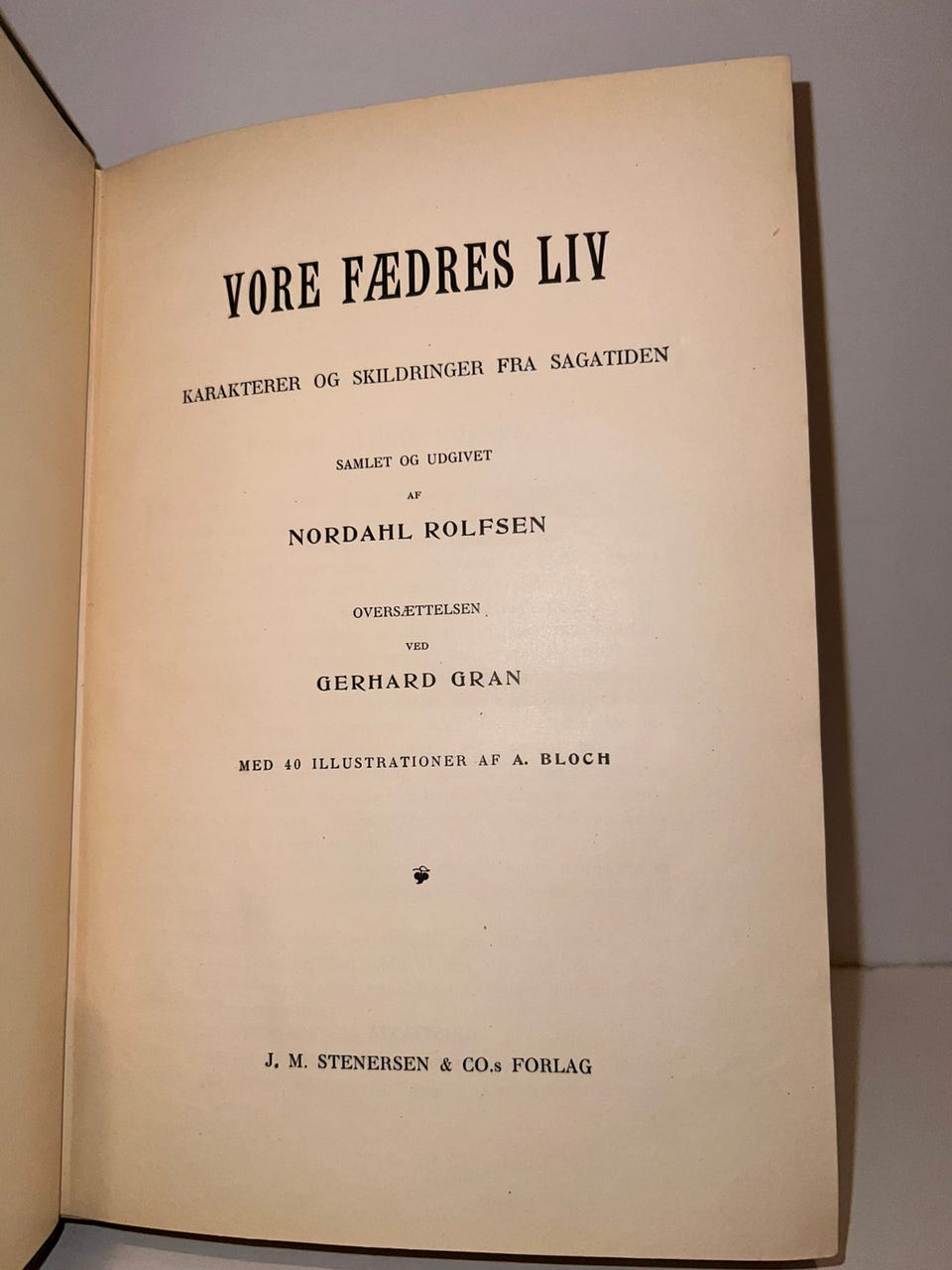 VORE FÆDRES LIV

KARAKTERER OG SKILDRINGER FRA SAGATIDEN

SAMLET OG UDGIVET
AF
NORDAHL ROLFSEN

OVERSÆTTELSEN
VED
GERHARD GRAN

MED 40 ILLUSTRATIONER AF A. BLOCH

J. M. STENERSEN & CO.s FORLAG